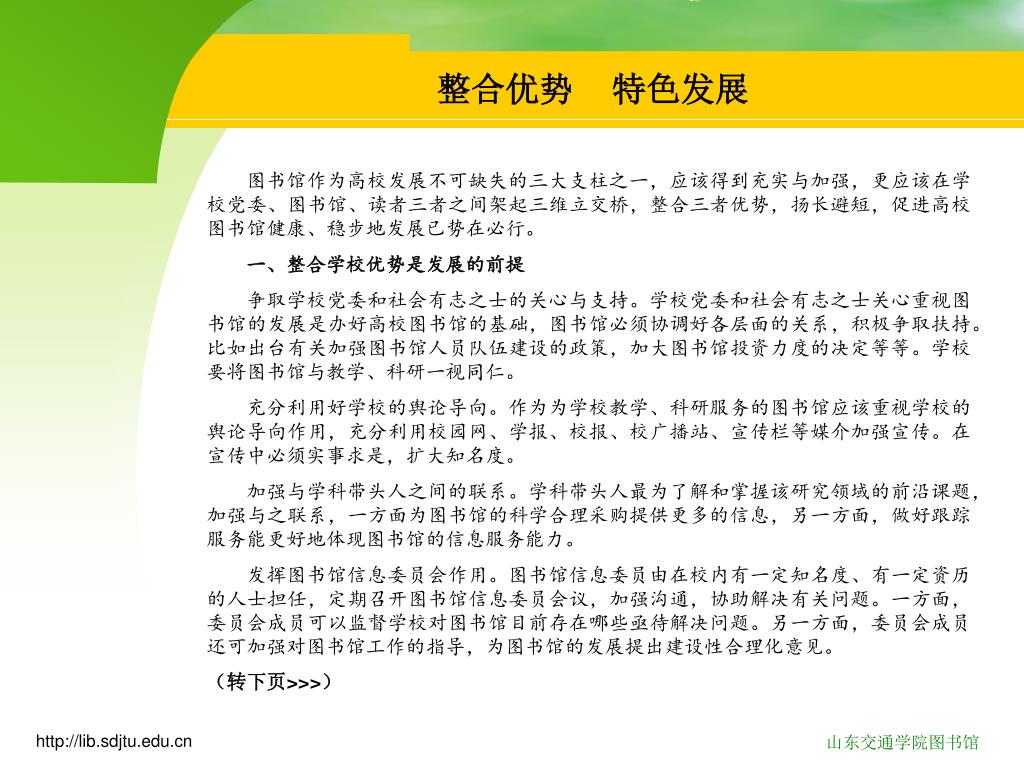 整合优势　特色发展

图书馆作为高校发展不可缺失的三大支柱之一，应该得到充实与加强，更应该在学校党委、图书馆、读者三者之间架起三维立交桥，整合三者优势，扬长避短，促进高校图书馆健康、稳步地发展已势在必行。

一、整合学校优势是发展的前提

争取学校党委和社会有志之士的关心与支持。学校党委和社会有志之士关心重视图书馆的发展是办好高校图书馆的基础，图书馆必须协调好各层面的关系，积极争取扶持。比如出台有关加强图书馆人员队伍建设的政策，加大图书馆投资力度的决定等等。学校要将图书馆与教学、科研一视同仁。

充分利用好学校的舆论导向。作为为学校教学、科研服务的图书馆应该重视学校的舆论导向作用，充分利用校园网、学报、校报、校广播站、宣传栏等媒介加强宣传。在宣传中必须实事求是，扩大知名度。

加强与学科带头人之间的联系。学科带头人最为了解和掌握该研究领域的前沿课题，加强与之联系，一方面为图书馆的科学合理采购提供更多的信息，另一方面，做好跟踪服务能更好地体现图书馆的信息服务能力。

发挥图书馆信息委员会作用。图书馆信息委员由在校内有一定知名度、有一定资历的人士担任，定期召开图书馆信息委员会议，加强沟通，协助解决有关问题。一方面，委员会成员可以监督学校对图书馆目前存在哪些亟待解决问题。另一方面，委员会成员还可加强对图书馆工作的指导，为图书馆的发展提出建设性合理化意见。

（转下页>>>）

http://lib.sdjtu.edu.cn

山东交通学院图书馆